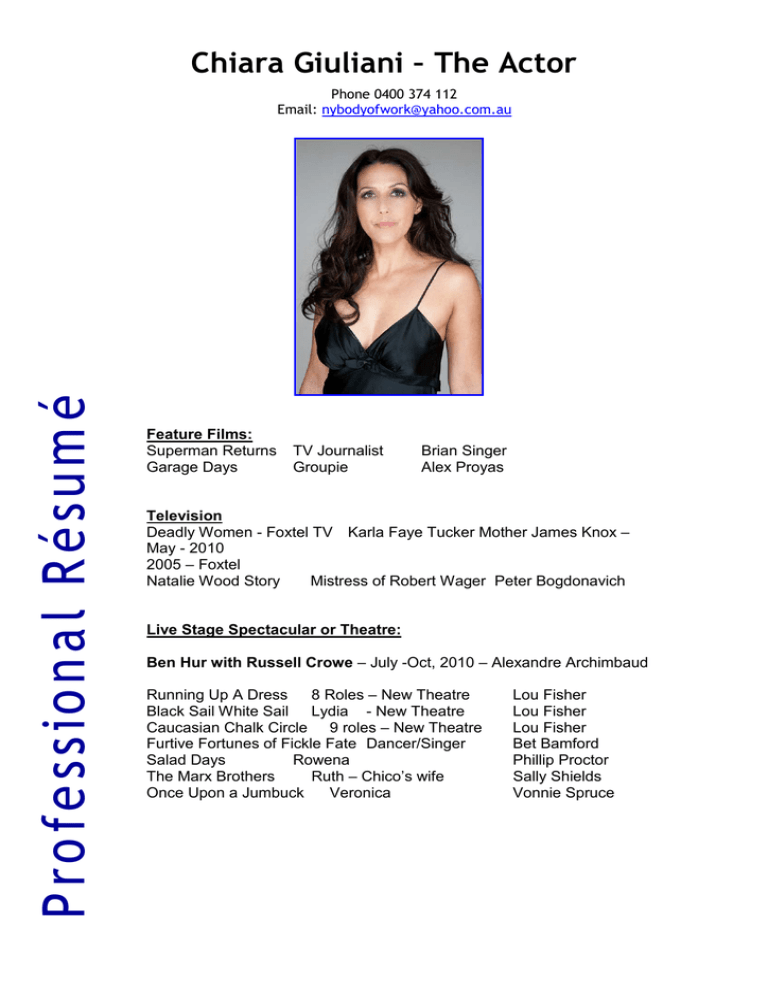 Chiara Giuliani – The Actor

Phone 0400 374 112
Email: nybodyofwork@yahoo.com.au

Feature Films:
Superman Returns TV Journalist Brian Singer
Garage Days Groupie Alex Proyas

Television
Deadly Women - Foxtel TV Karla Faye Tucker Mother James Knox – May - 2010
2005 – Foxtel
Natalie Wood Story Mistress of Robert Wager Peter Bogdonavich

Live Stage Spectacular or Theatre:

Ben Hur with Russell Crowe – July -Oct, 2010 – Alexandre Archimbaud

Running Up A Dress 8 Roles – New Theatre Lou Fisher
Black Sail White Sail Lydia - New Theatre Lou Fisher
Caucasian Chalk Circle 9 roles – New Theatre Lou Fisher
Furtive Fortunes of Fickle Fate Dancer/Singer Bet Bamford
Salad Days Rowena Phillip Proctor
The Marx Brothers Ruth – Chico's wife Sally Shields
Once Upon a Jumbuck Veronica Vonnie Spruce

Professional Résumé